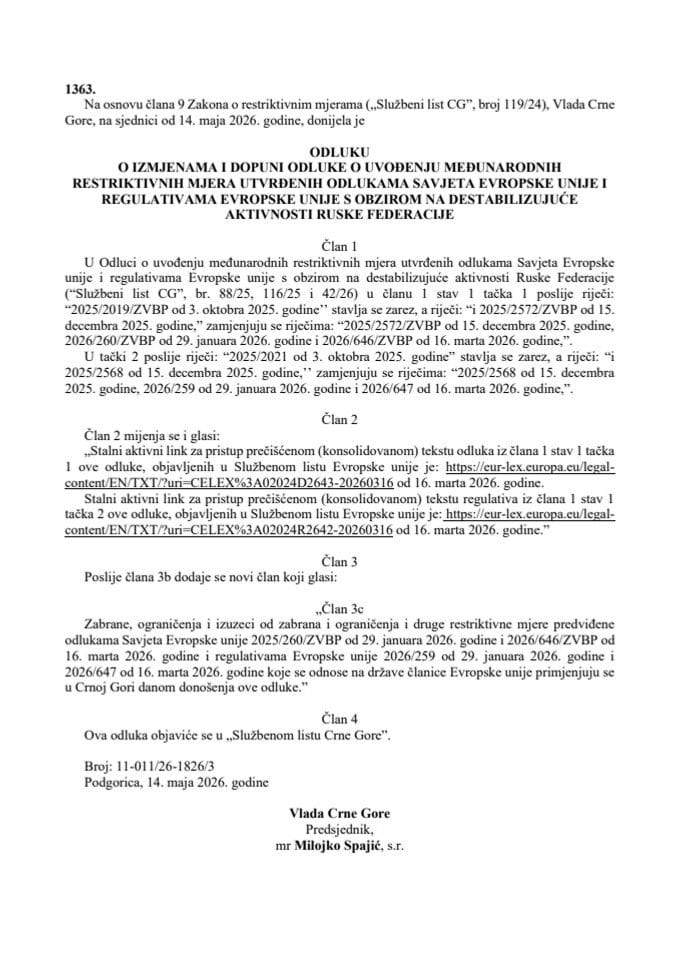 1363.

Na osnovu člana 9 Zakona o restriktivnim mjerama („Službeni list CG", broj 119/24), Vlada Crne Gore, na sjednici od 14. maja 2026. godine, donijela je

ODLUKU
O IZMJENAMA I DOPUNI ODLUKE O UVOĐENJU MEĐUNARODNIH RESTRIKTIVNIH MJERA UTVRĐENIH ODLUKAMA SAVJETA EVROPSKE UNIJE I REGULATIVAMA EVROPSKE UNIJE S OBZIROM NA DESTABILIZUJUĆE AKTIVNOSTI RUSKE FEDERACIJE

Član 1

U Odluci o uvođenju međunarodnih restriktivnih mjera utvrđenih odlukama Savjeta Evropske unije i regulativama Evropske unije s obzirom na destabilizujuće aktivnosti Ruske Federacije ("Službeni list CG", br. 88/25, 116/25 i 42/26) u članu 1 stav 1 tačka 1 poslije riječi: "2025/2019/ZVBP od 3. oktobra 2025. godine'' stavlja se zarez, a riječi: "i 2025/2572/ZVBP od 15. decembra 2025. godine," zamjenjuju se riječima: "2025/2572/ZVBP od 15. decembra 2025. godine, 2026/260/ZVBP od 29. januara 2026. godine i 2026/646/ZVBP od 16. marta 2026. godine,".

U tački 2 poslije riječi: "2025/2021 od 3. oktobra 2025. godine" stavlja se zarez, a riječi: "i 2025/2568 od 15. decembra 2025. godine,'' zamjenjuju se riječima: "2025/2568 od 15. decembra 2025. godine, 2026/259 od 29. januara 2026. godine i 2026/647 od 16. marta 2026. godine,".

Član 2

Član 2 mijenja se i glasi:

„Stalni aktivni link za pristup prečišćenom (konsolidovanom) tekstu odluka iz člana 1 stav 1 tačka 1 ove odluke, objavljenih u Službenom listu Evropske unije je: https://eur-lex.europa.eu/legal-content/EN/TXT/?uri=CELEX%3A02024D2643-20260316 od 16. marta 2026. godine.

Stalni aktivni link za pristup prečišćenom (konsolidovanom) tekstu regulativa iz člana 1 stav 1 tačka 2 ove odluke, objavljenih u Službenom listu Evropske unije je: https://eur-lex.europa.eu/legal-content/EN/TXT/?uri=CELEX%3A02024R2642-20260316 od 16. marta 2026. godine."

Član 3

Poslije člana 3b dodaje se novi član koji glasi:

„Član 3c

Zabrane, ograničenja i izuzeci od zabrana i ograničenja i druge restriktivne mjere predviđene odlukama Savjeta Evropske unije 2025/260/ZVBP od 29. januara 2026. godine i 2026/646/ZVBP od 16. marta 2026. godine i regulativama Evropske unije 2026/259 od 29. januara 2026. godine i 2026/647 od 16. marta 2026. godine koje se odnose na države članice Evropske unije primjenjuju se u Crnoj Gori danom donošenja ove odluke."

Član 4

Ova odluka objaviće se u „Službenom listu Crne Gore".

Broj: 11-011/26-1826/3
Podgorica, 14. maja 2026. godine

Vlada Crne Gore
Predsjednik,
mr Milojko Spajić, s.r.